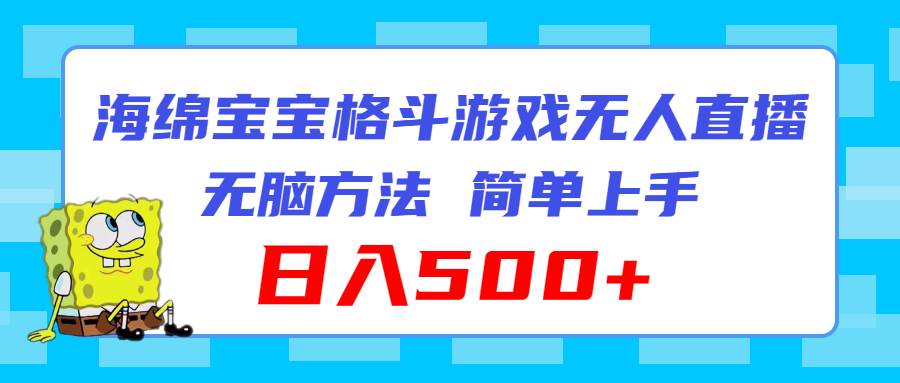 海绵宝宝格斗游戏无人直播

无脑方法 简单上手

日入500+